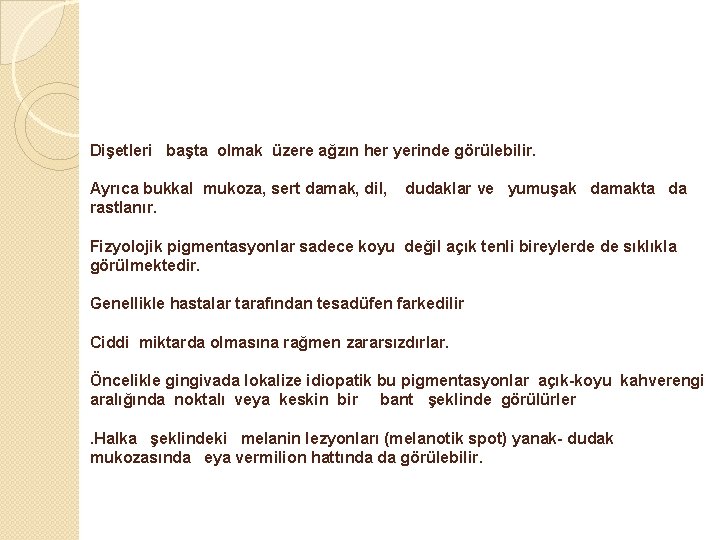 Dişetleri başta olmak üzere ağzın her yerinde görülebilir.

Ayrıca bukkal mukoza, sert damak, dil, dudaklar ve yumuşak damakta da rastlanır.

Fizyolojik pigmentasyonlar sadece koyu değil açık tenli bireylerde de sıklıkla görülmektedir.

Genellikle hastalar tarafından tesadüfen farkedilir

Ciddi miktarda olmasına rağmen zararsızdırlar.

Öncelikle gingivada lokalize idiopatik bu pigmentasyonlar açık-koyu kahverengi aralığında noktalı veya keskin bir bant şeklinde görülürler

.Halka şeklindeki melanin lezyonları (melanotik spot) yanak- dudak mukozasında eya vermilion hattında da görülebilir.